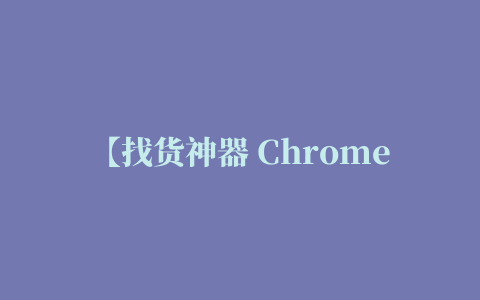 【找货神器 Chrome